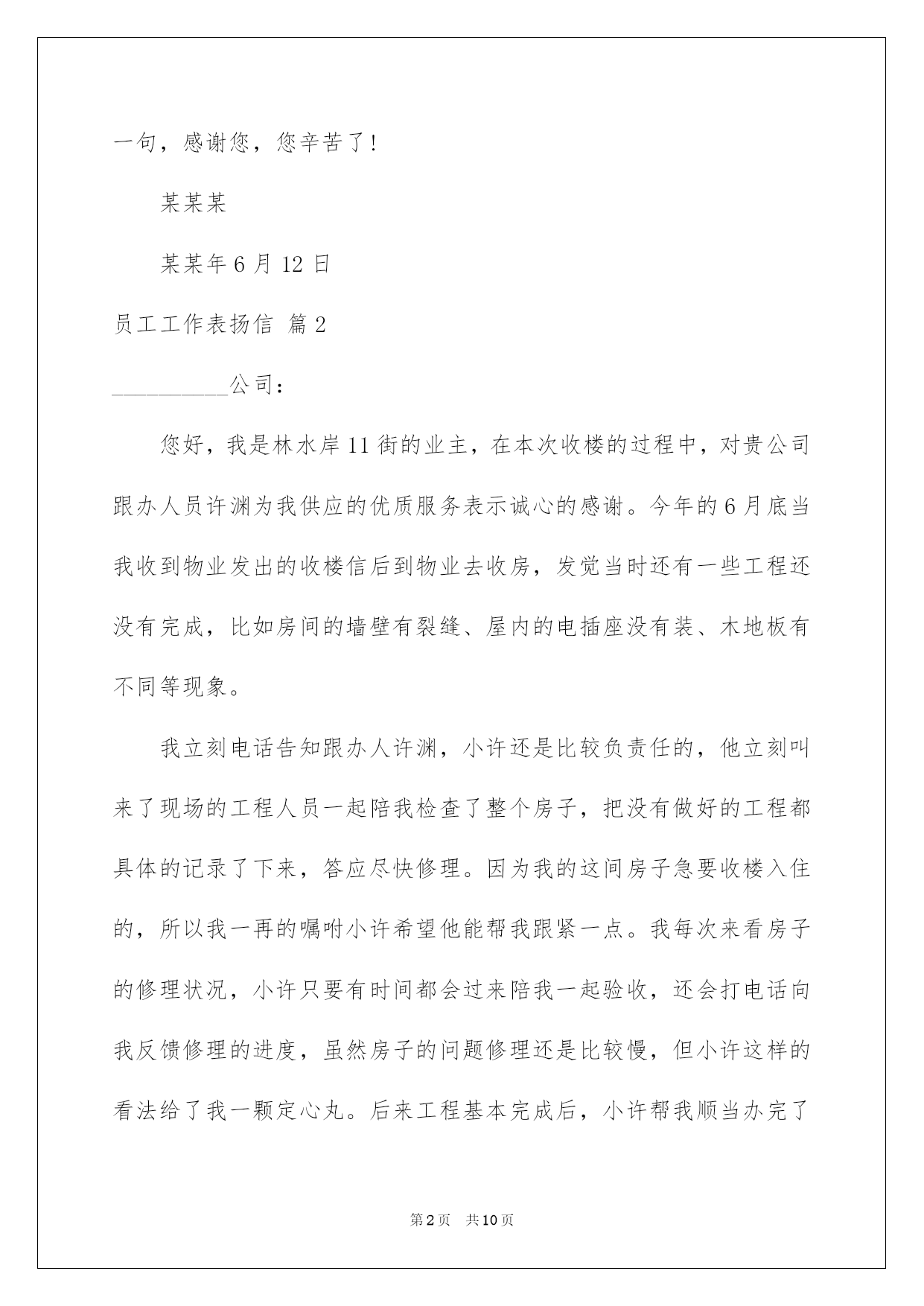 一句，感谢您，您辛苦了！

某某某

某某年6月12日

员工工作表扬信 篇2

__________公司：

您好，我是林水岸11街的业主，在本次收楼的过程中，对贵公司跟办人员许渊为我供应的优质服务表示诚心的感谢。今年的6月底当我收到物业发出的收楼信后到物业去收房，发觉当时还有一些工程还没有完成，比如房间的墙壁有裂缝、屋内的电插座没有装、木地板有不同等现象。

我立刻电话告知跟办人许渊，小许还是比较负责任的，他立刻叫来了现场的工程人员一起陪我检查了整个房子，把没有做好的工程都具体的记录了下来，答应尽快修理。因为我的这间房子急要收楼入住的，所以我一再的嘱咐小许希望他能帮我跟紧一点。我每次来看房子的修理状况，小许只要有时间都会过来陪我一起验收，还会打电话向我反馈修理的进度，虽然房子的问题修理还是比较慢，但小许这样的看法给了我一颗定心丸。后来工程基本完成后，小许帮我顺当办完了

第2页 共10页